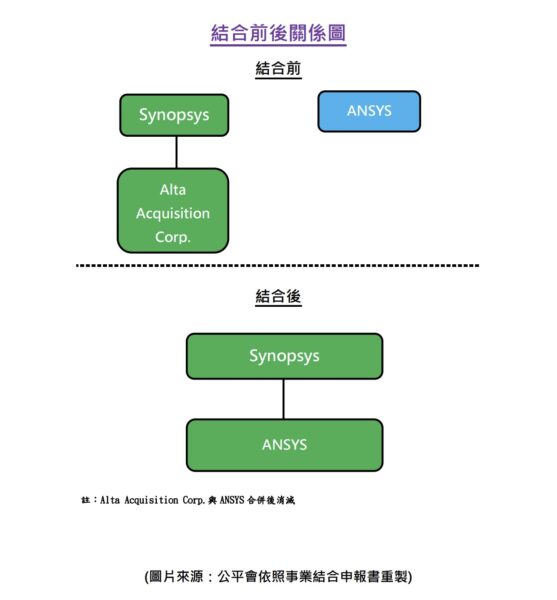 結合前後關係圖

結合前

Synopsys

ANSYS

Alta Acquisition Corp.

結合後

Synopsys

ANSYS

註：Alta Acquisition Corp.與 ANSYS 合併後消滅

(圖片來源：公平會依照事業結合申報書重製)